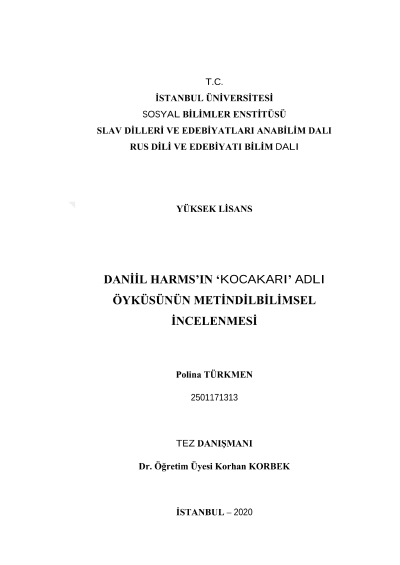 T.C.
İSTANBUL ÜNİVERSİTESİ
SOSYAL BİLİMLER ENSTİTÜSÜ
SLAV DİLLERİ VE EDEBİYATLARI ANABİLİM DALI
RUS DİLİ VE EDEBİYATI BİLİM DALI

YÜKSEK LİSANS

DANİİL HARMS'IN 'KOCAKARI' ADLI ÖYKÜSÜNÜN METİNDİLBİLİMSEL İNCELENMESİ

Polina TÜRKMEN

2501171313

TEZ DANIŞMANI

Dr. Öğretim Üyesi Korhan KORBEK

İSTANBUL – 2020